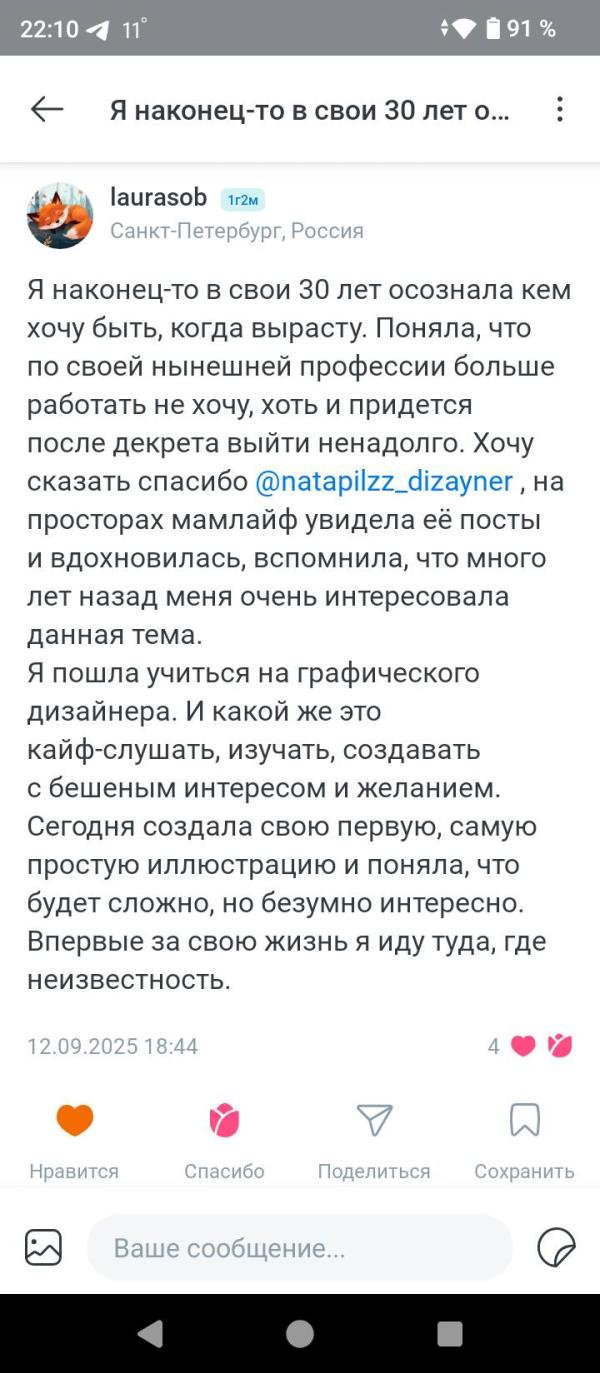 22:10 11° 91 %

Я наконец-то в свои 30 лет о...

laurasob 1г2м
Санкт-Петербург, Россия

Я наконец-то в свои 30 лет осознала кем хочу быть, когда вырасту. Поняла, что по своей нынешней профессии больше работать не хочу, хоть и придется после декрета выйти ненадолго. Хочу сказать спасибо @natapilzz_dizayner , на просторах мамлайф увидела её посты и вдохновилась, вспомнила, что много лет назад меня очень интересовала данная тема.
Я пошла учиться на графического дизайнера. И какой же это кайф-слушать, изучать, создавать с бешеным интересом и желанием. Сегодня создала свою первую, самую простую иллюстрацию и поняла, что будет сложно, но безумно интересно. Впервые за свою жизнь я иду туда, где неизвестность.

12.09.2025 18:44 4

Нравится Спасибо Поделиться Сохранить

Ваше сообщение...